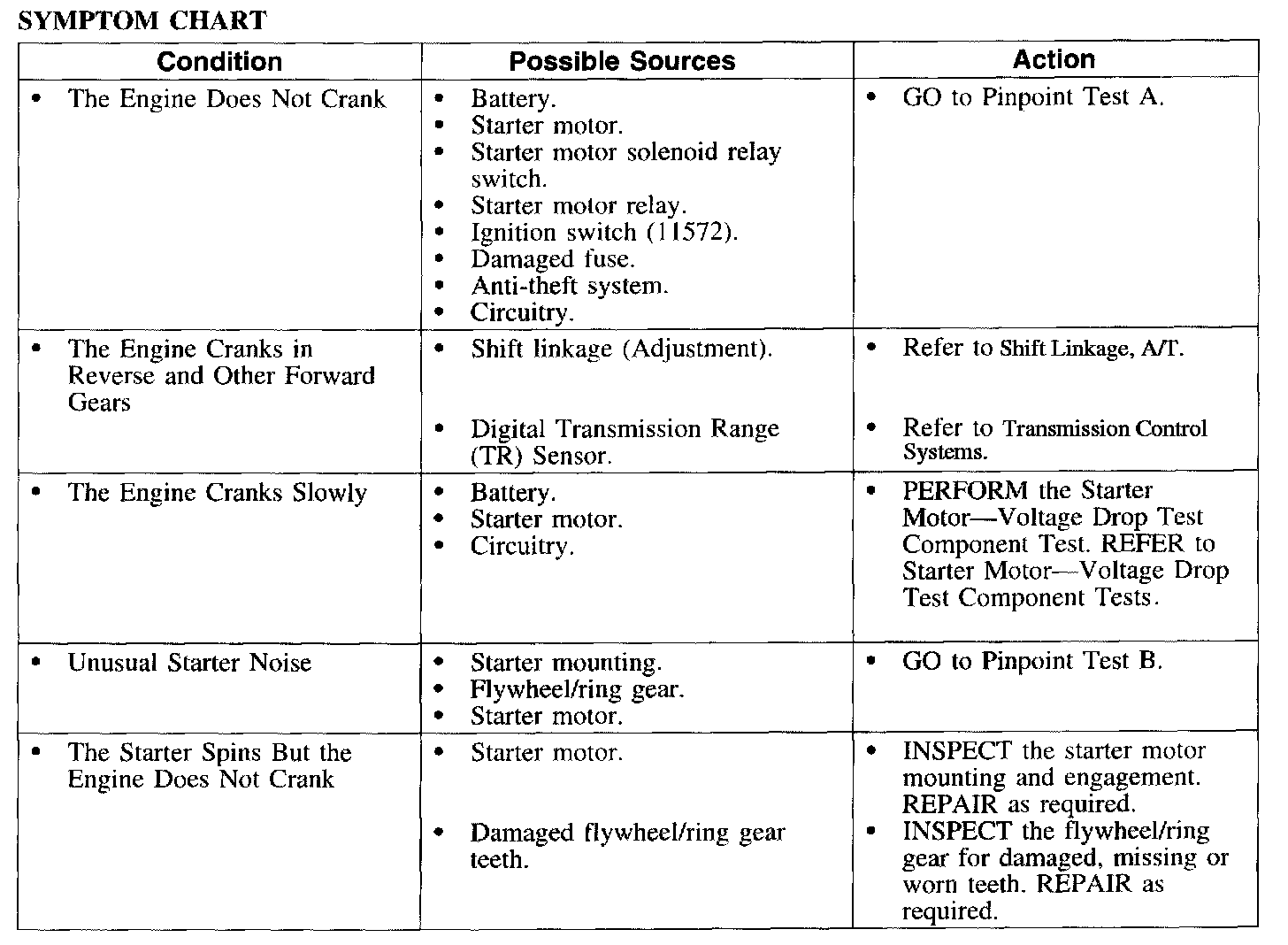 SYMPTOM CHART

| Condition | Possible Sources | Action |
|---|---|---|
| • The Engine Does Not Crank | • Battery. • Starter motor. • Starter motor solenoid relay switch. • Starter motor relay. • Ignition switch (11572). • Damaged fuse. • Anti-theft system. • Circuitry. | • GO to Pinpoint Test A. |
| • The Engine Cranks in Reverse and Other Forward Gears | • Shift linkage (Adjustment). • Digital Transmission Range (TR) Sensor. | • Refer to Shift Linkage, A/T. • Refer to Transmission Control Systems. |
| • The Engine Cranks Slowly | • Battery. • Starter motor. • Circuitry. | • PERFORM the Starter Motor—Voltage Drop Test Component Test. REFER to Starter Motor—Voltage Drop Test Component Tests. |
| • Unusual Starter Noise | • Starter mounting. • Flywheel/ring gear. • Starter motor. | • GO to Pinpoint Test B. |
| • The Starter Spins But the Engine Does Not Crank | • Starter motor. • Damaged flywheel/ring gear teeth. | • INSPECT the starter motor mounting and engagement. REPAIR as required. • INSPECT the flywheel/ring gear for damaged, missing or worn teeth. REPAIR as required. |